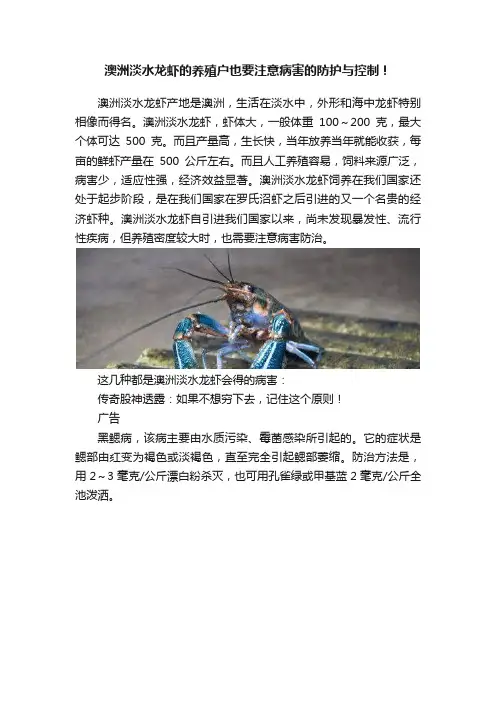 澳洲淡水龙虾的养殖户也要注意病害的防护与控制！

澳洲淡水龙虾产地是澳洲，生活在淡水中，外形和海中龙虾特别相像而得名。澳洲淡水龙虾，虾体大，一般体重 100～200 克，最大个体可达 500 克。而且产量高，生长快，当年放养当年就能收获，每亩的鲜虾产量在 500 公斤左右。而且人工养殖容易，饲料来源广泛，病害少，适应性强，经济效益显著。澳洲淡水龙虾饲养在我们国家还处于起步阶段，是在我们国家在罗氏沼虾之后引进的又一个名贵的经济虾种。澳洲淡水龙虾自引进我们国家以来，尚未发现暴发性、流行性疾病，但养殖密度较大时，也需要注意病害防治。

这几种都是澳洲淡水龙虾会得的病害：

传奇股神透露：如果不想穷下去，记住这个原则！

广告

黑鳃病，该病主要由水质污染、霉菌感染所引起的。它的症状是鳃部由红变为褐色或淡褐色，直至完全引起鳃部萎缩。防治方法是，用 2～3 毫克/公斤漂白粉杀灭，也可用孔雀绿或甲基蓝 2 毫克/公斤全池泼洒。